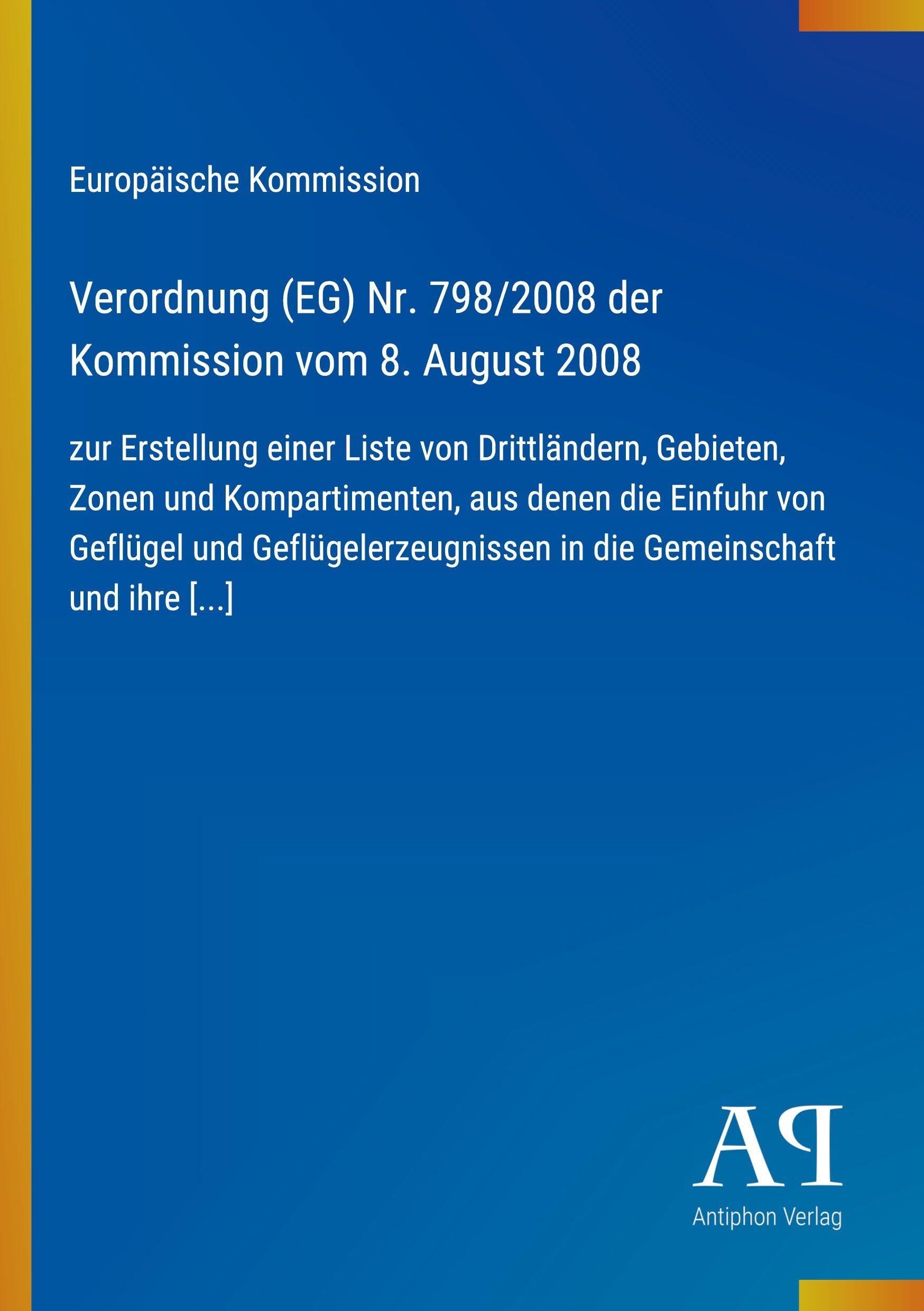 Europäische Kommission

Verordnung (EG) Nr. 798/2008 der Kommission vom 8. August 2008

zur Erstellung einer Liste von Drittländern, Gebieten, Zonen und Kompartimenten, aus denen die Einfuhr von Geflügel und Geflügelerzeugnissen in die Gemeinschaft und ihre [...]

AP

Antiphon Verlag